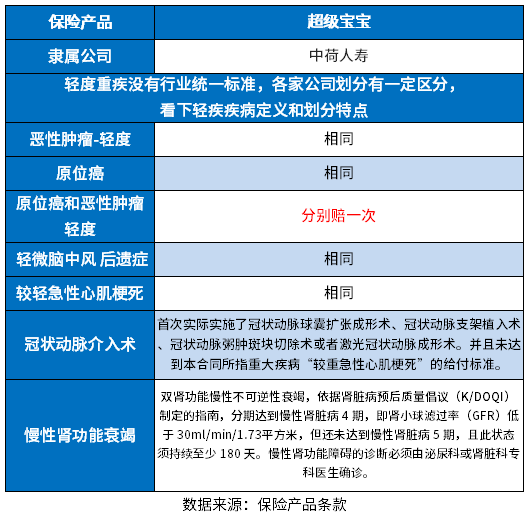 | 保险产品 | 超级宝宝 |
|---|---|
| 隶属公司 | 中荷人寿 |
| 轻度重疾没有行业统一标准，各家公司划分有一定区分，看下轻疾疾病定义和划分特点 | |
| 恶性肿瘤-轻度 | 相同 |
| 原位癌 | 相同 |
| 原位癌和恶性肿瘤轻度 | 分别赔一次 |
| 轻微脑中风 后遗症 | 相同 |
| 较轻急性心肌梗死 | 相同 |
| 冠状动脉介入术 | 首次实际实施了冠状动脉球囊扩张成形术、冠状动脉支架植入术、冠状动脉粥肿斑块切除术或者激光冠状动脉成形术。并且未达到本合同所指重大疾病“较重急性心肌梗死”的给付标准。 |
| 慢性肾功能衰竭 | 双肾功能慢性不可逆性衰竭，依据肾脏病预后质量倡议（K/DOQI）制定的指南，分期达到慢性肾脏病 4 期，即肾小球滤过率（GFR）低于 30ml/min/1.73平方米，但还未达到慢性肾脏病 5 期，且此状态须持续至少 180 天。慢性肾功能障碍的诊断必须由泌尿科或肾脏科专科医生确诊。 |

数据来源：保险产品条款